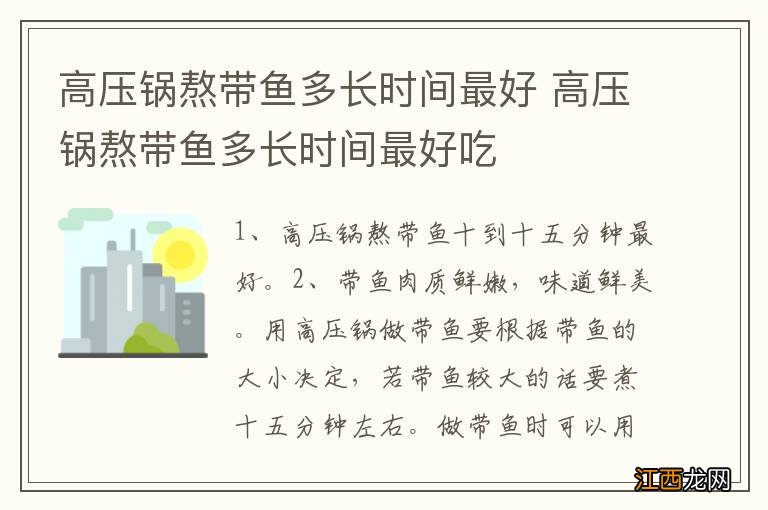 高压锅熬带鱼多长时间最好 高压锅熬带鱼多长时间最好吃

1、高压锅熬带鱼十到十五分钟最好。2、带鱼肉质鲜嫩，味道鲜美。用高压锅做带鱼要根据带鱼的大小决定，若带鱼较大的话要煮十五分钟左右。做带鱼时可以用

江西龙网